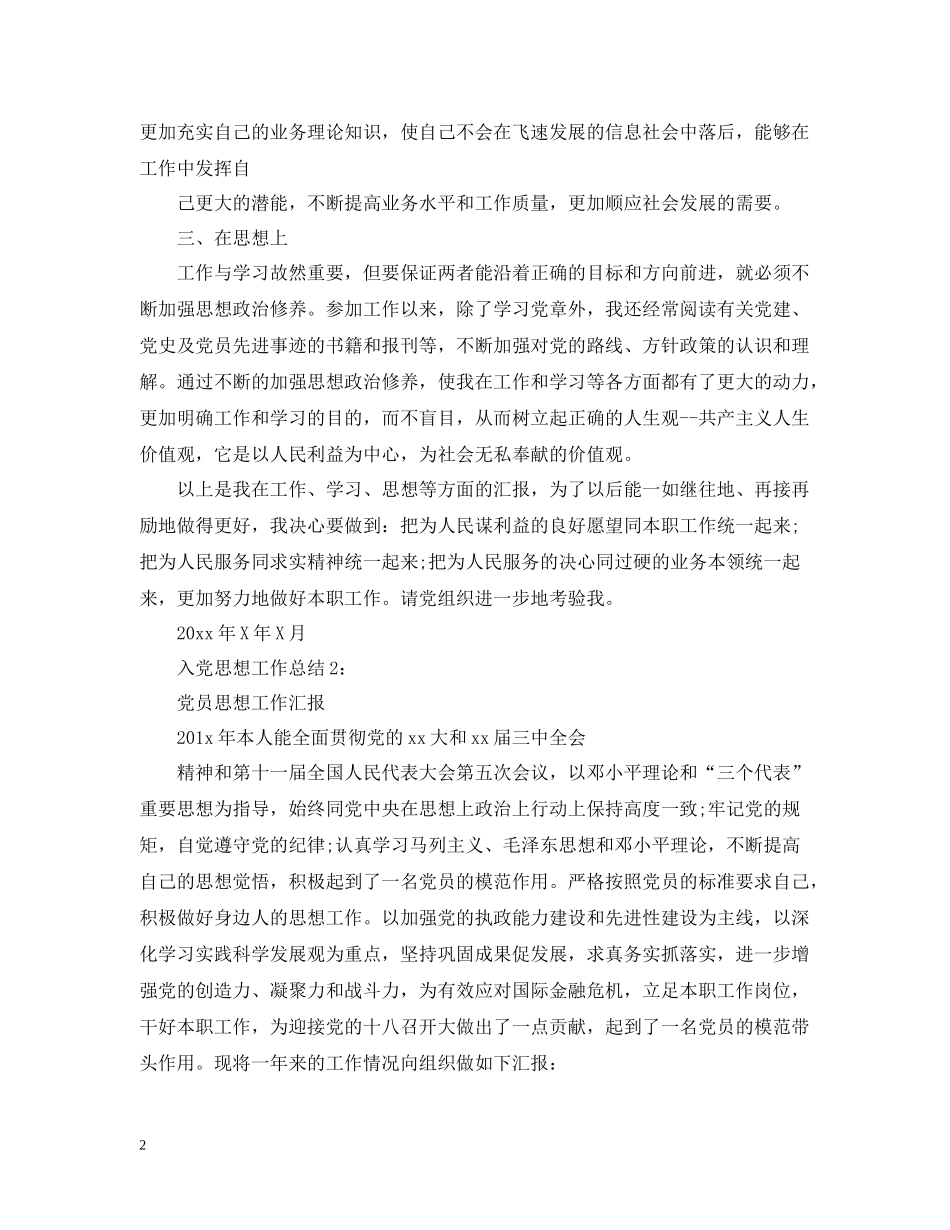 更加充实自己的业务理论知识，使自己不会在飞速发展的信息社会中落后，能够在工作中发挥自

己更大的潜能，不断提高业务水平和工作质量，更加顺应社会发展的需要。

三、在思想上

工作与学习故然重要，但要保证两者能沿着正确的目标和方向前进，就必须不断加强思想政治修养。参加工作以来，除了学习党章外，我还经常阅读有关党建、党史及党员先进事迹的书籍和报刊等，不断加强对党的路线、方针政策的认识和理解。通过不断的加强思想政治修养，使我在工作和学习等各方面都有了更大的动力，更加明确工作和学习的目的，而不盲目，从而树立起正确的人生观--共产主义人生价值观，它是以人民利益为中心，为社会无私奉献的价值观。

以上是我在工作、学习、思想等方面的汇报，为了以后能一如继往地、再接再励地做得更好，我决心要做到：把为人民谋利益的良好愿望同本职工作统一起来;把为人民服务同求实精神统一起来;把为人民服务的决心同过硬的业务本领统一起来，更加努力地做好本职工作。请党组织进一步地考验我。

20xx 年 X 年 X 月

入党思想工作总结 2：

党员思想工作汇报

201x 年本人能全面贯彻党的 xx 大和 xx 届三中全会

精神和第十一届全国人民代表大会第五次会议，以邓小平理论和“三个代表”重要思想为指导，始终同党中央在思想上政治上行动上保持高度一致;牢记党的规矩，自觉遵守党的纪律;认真学习马列主义、毛泽东思想和邓小平理论，不断提高自己的思想觉悟，积极起到了一名党员的模范作用。严格按照党员的标准要求自己，积极做好身边人的思想工作。以加强党的执政能力建设和先进性建设为主线，以深化学习实践科学发展观为重点，坚持巩固成果促发展，求真务实抓落实，进一步增强党的创造力、凝聚力和战斗力，为有效应对国际金融危机，立足本职工作岗位，干好本职工作，为迎接党的十八召开大做出了一点贡献，起到了一名党员的模范带头作用。现将一年来的工作情况向组织做如下汇报：

2